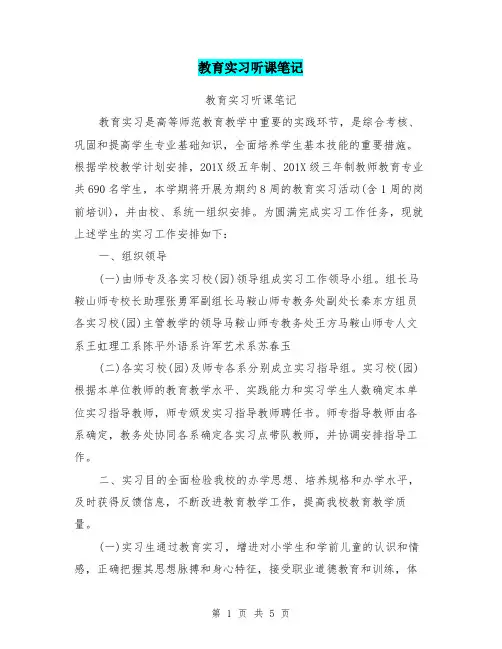 教育实习听课笔记

教育实习听课笔记

教育实习是高等师范教育教学中重要的实践环节，是综合考核、巩固和提高学生专业基础知识，全面培养学生基本技能的重要措施。根据学校教学计划安排，201X级五年制、201X级三年制教师教育专业共690名学生，本学期将开展为期约8周的教育实习活动(含1周的岗前培训)，并由校、系统一组织安排。为圆满完成实习工作任务，现就上述学生的实习工作安排如下：

一、组织领导

(一)由师专及各实习校(园)领导组成实习工作领导小组。组长马鞍山师专校长助理张勇军副组长马鞍山师专教务处副处长秦东方组员各实习校(园)主管教学的领导马鞍山师专教务处王方马鞍山师专人文系王虹理工系陈平外语系许军艺术系苏春玉

(二)各实习校(园)及师专各系分别成立实习指导组。实习校(园)根据本单位教师的教育教学水平、实践能力和实习学生人数确定本单位实习指导教师，师专颁发实习指导教师聘任书。师专指导教师由各系确定，教务处协同各系确定各实习点带队教师，并协调安排指导工作。

二、实习目的全面检验我校的办学思想、培养规格和办学水平，及时获得反馈信息，不断改进教育教学工作，提高我校教育教学质量。

(一)实习生通过教育实习，增进对小学生和学前儿童的认识和情感，正确把握其思想脉搏和身心特征，接受职业道德教育和训练，体

第 1 页 共 5 页